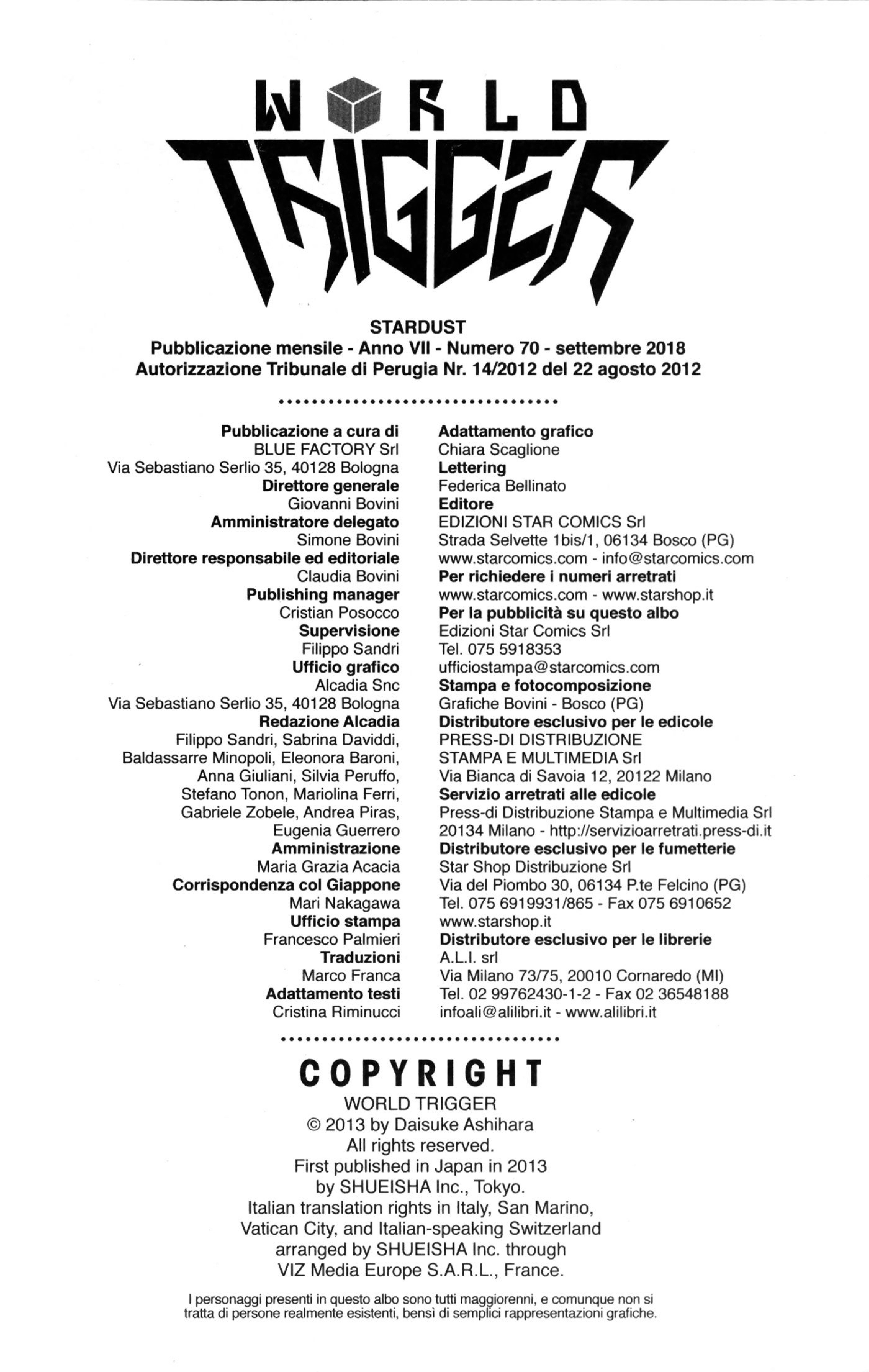 WORLD TRIGGER

STARDUST
Pubblicazione mensile - Anno VII - Numero 70 - settembre 2018
Autorizzazione Tribunale di Perugia Nr. 14/2012 del 22 agosto 2012

Pubblicazione a cura di
BLUE FACTORY Srl
Via Sebastiano Serlio 35, 40128 Bologna
Direttore generale
Giovanni Bovini
Amministratore delegato
Simone Bovini
Direttore responsabile ed editoriale
Claudia Bovini
Publishing manager
Cristian Posocco
Supervisione
Filippo Sandri
Ufficio grafico
Alcadia Snc
Via Sebastiano Serlio 35, 40128 Bologna
Redazione Alcadia
Filippo Sandri, Sabrina Daviddi, Baldassarre Minopoli, Eleonora Baroni, Anna Giuliani, Silvia Peruffo, Stefano Tonon, Mariolina Ferri, Gabriele Zobele, Andrea Piras, Eugenia Guerrero
Amministrazione
Maria Grazia Acacia
Corrispondenza col Giappone
Mari Nakagawa
Ufficio stampa
Francesco Palmieri
Traduzioni
Marco Franca
Adattamento testi
Cristina Riminucci

Adattamento grafico
Chiara Scaglione
Lettering
Federica Bellinato
Editore
EDIZIONI STAR COMICS Srl
Strada Selvette 1bis/1, 06134 Bosco (PG)
www.starcomics.com - info@starcomics.com
Per richiedere i numeri arretrati
www.starcomics.com - www.starshop.it
Per la pubblicità su questo albo
Edizioni Star Comics Srl
Tel. 075 5918353
ufficiostampa@starcomics.com
Stampa e fotocomposizione
Grafiche Bovini - Bosco (PG)
Distributore esclusivo per le edicole
PRESS-DI DISTRIBUZIONE
STAMPA E MULTIMEDIA Srl
Via Bianca di Savoia 12, 20122 Milano
Servizio arretrati alle edicole
Press-di Distribuzione Stampa e Multimedia Srl
20134 Milano - http://servizioarretrati.press-di.it
Distributore esclusivo per le fumetterie
Star Shop Distribuzione Srl
Via del Piombo 30, 06134 P.te Felcino (PG)
Tel. 075 6919931/865 - Fax 075 6910652
www.starshop.it
Distributore esclusivo per le librerie
A.L.I. srl
Via Milano 73/75, 20010 Cornaredo (MI)
Tel. 02 99762430-1-2 - Fax 02 36548188
infoali@alilibri.it - www.alilibri.it

COPYRIGHT
WORLD TRIGGER
© 2013 by Daisuke Ashihara
All rights reserved.
First published in Japan in 2013
by SHUEISHA Inc., Tokyo.
Italian translation rights in Italy, San Marino, Vatican City, and Italian-speaking Switzerland arranged by SHUEISHA Inc. through VIZ Media Europe S.A.R.L., France.

I personaggi presenti in questo albo sono tutti maggiorenni, e comunque non si tratta di persone realmente esistenti, bensì di semplici rappresentazioni grafiche.